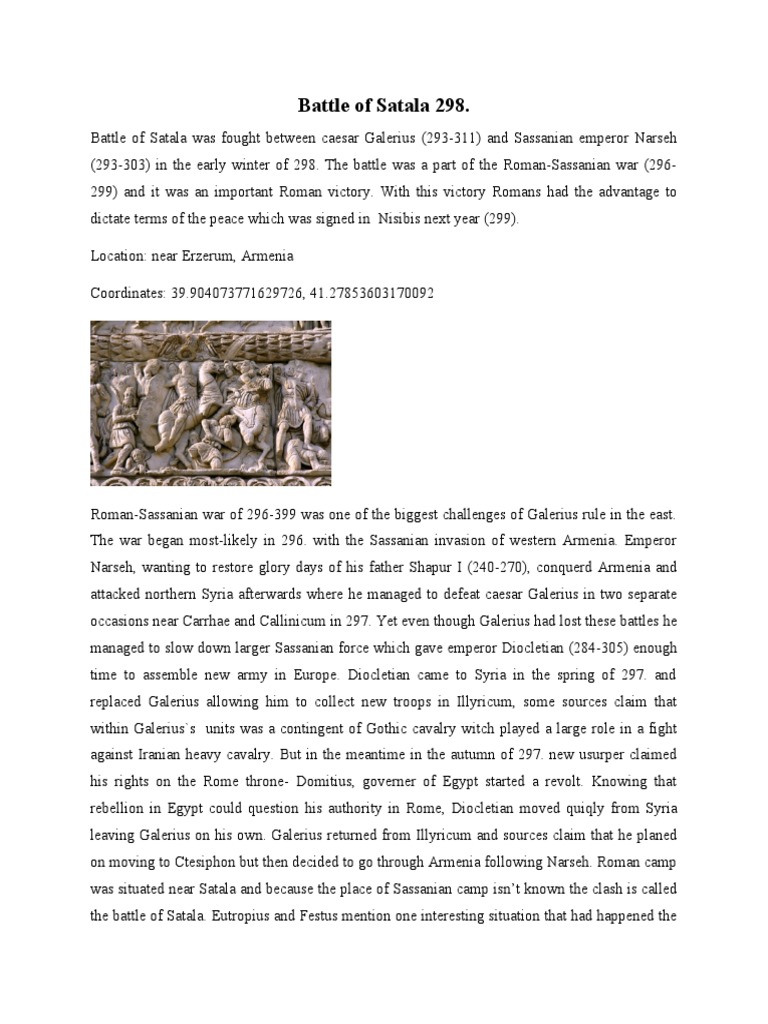 Battle of Satala 298.

Battle of Satala was fought between caesar Galerius (293-311) and Sassanian emperor Narseh (293-303) in the early winter of 298. The battle was a part of the Roman-Sassanian war (296-299) and it was an important Roman victory. With this victory Romans had the advantage to dictate terms of the peace which was signed in Nisibis next year (299).

Location: near Erzerum, Armenia

Coordinates: 39.904073771629726, 41.27853603170092

Roman-Sassanian war of 296-399 was one of the biggest challenges of Galerius rule in the east. The war began most-likely in 296. with the Sassanian invasion of western Armenia. Emperor Narseh, wanting to restore glory days of his father Shapur I (240-270), conquerd Armenia and attacked northern Syria afterwards where he managed to defeat caesar Galerius in two separate occasions near Carrhae and Callinicum in 297. Yet even though Galerius had lost these battles he managed to slow down larger Sassanian force which gave emperor Diocletian (284-305) enough time to assemble new army in Europe. Diocletian came to Syria in the spring of 297. and replaced Galerius allowing him to collect new troops in Illyricum, some sources claim that within Galerius`s units was a contingent of Gothic cavalry witch played a large role in a fight against Iranian heavy cavalry. But in the meantime in the autumn of 297. new usurper claimed his rights on the Rome throne- Domitius, governer of Egypt started a revolt. Knowing that rebellion in Egypt could question his authority in Rome, Diocletian moved quiqly from Syria leaving Galerius on his own. Galerius returned from Illyricum and sources claim that he planed on moving to Ctesiphon but then decided to go through Armenia following Narseh. Roman camp was situated near Satala and because the place of Sassanian camp isn't known the clash is called the battle of Satala. Eutropius and Festus mention one interesting situation that had happened the